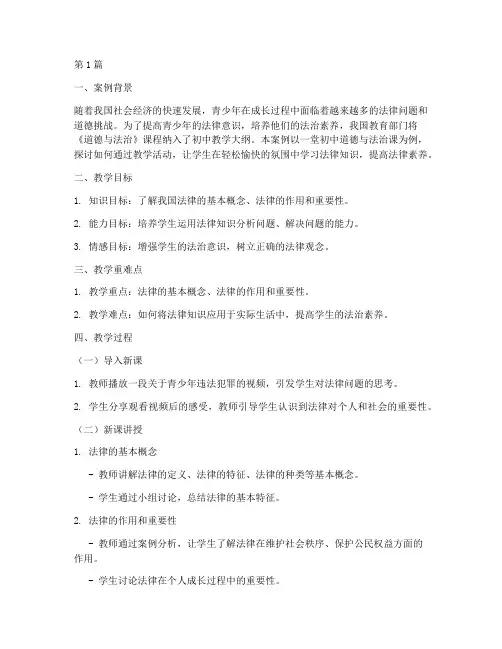 第1篇

一、案例背景

随着我国社会经济的快速发展，青少年在成长过程中面临着越来越多的法律问题和道德挑战。为了提高青少年的法律意识，培养他们的法治素养，我国教育部门将《道德与法治》课程纳入了初中教学大纲。本案例以一堂初中道德与法治课为例，探讨如何通过教学活动，让学生在轻松愉快的氛围中学习法律知识，提高法律素养。

二、教学目标

1. 知识目标：了解我国法律的基本概念、法律的作用和重要性。

2. 能力目标：培养学生运用法律知识分析问题、解决问题的能力。

3. 情感目标：增强学生的法治意识，树立正确的法律观念。

三、教学重难点

1. 教学重点：法律的基本概念、法律的作用和重要性。

2. 教学难点：如何将法律知识应用于实际生活中，提高学生的法治素养。

四、教学过程

（一）导入新课

1. 教师播放一段关于青少年违法犯罪的视频，引发学生对法律问题的思考。

2. 学生分享观看视频后的感受，教师引导学生认识到法律对个人和社会的重要性。

（二）新课讲授

1. 法律的基本概念

- 教师讲解法律的定义、法律的特征、法律的种类等基本概念。

- 学生通过小组讨论，总结法律的基本特征。

2. 法律的作用和重要性

- 教师通过案例分析，让学生了解法律在维护社会秩序、保护公民权益方面的作用。

- 学生讨论法律在个人成长过程中的重要性。